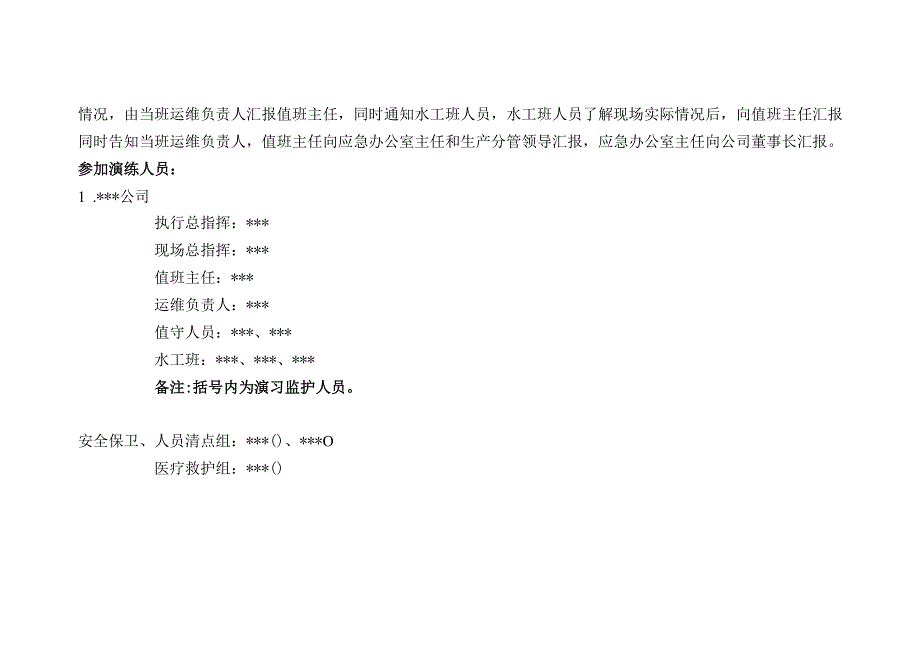 情况，由当班运维负责人汇报值班主任，同时通知水工班人员，水工班人员了解现场实际情况后，向值班主任汇报同时告知当班运维负责人，值班主任向应急办公室主任和生产分管领导汇报，应急办公室主任向公司董事长汇报。

参加演练人员：

1 .***公司

执行总指挥：***

现场总指挥：***

值班主任：***

运维负责人：***

值守人员：***、***

水工班：***、***、***

备注:括号内为演习监护人员。

安全保卫、人员清点组：***()、***O

医疗救护组：***()